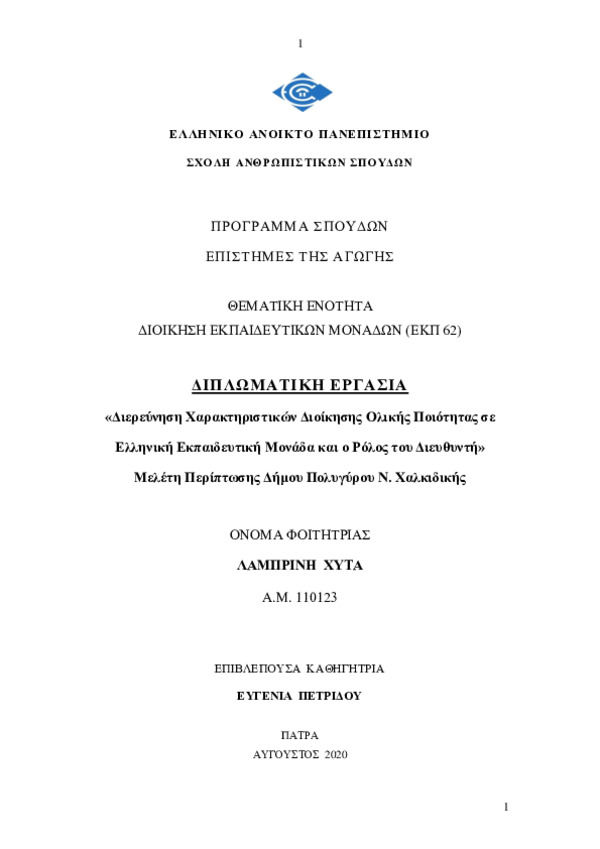 1

ΕΛΛΗΝΙΚΟ ΑΝΟΙΚΤΟ ΠΑΝΕΠΙΣΤΗΜΙΟ

ΣΧΟΛΗ ΑΝΘΡΩΠΙΣΤΙΚΩΝ ΣΠΟΥΔΩΝ

ΠΡΟΓΡΑΜΜΑ ΣΠΟΥΔΩΝ

ΕΠΙΣΤΗΜΕΣ ΤΗΣ ΑΓΩΓΗΣ

ΘΕΜΑΤΙΚΗ ΕΝΟΤΗΤΑ

ΔΙΟΙΚΗΣΗ ΕΚΠΑΙΔΕΥΤΙΚΩΝ ΜΟΝΑΔΩΝ (ΕΚΠ 62)

ΔΙΠΛΩΜΑΤΙΚΗ ΕΡΓΑΣΙΑ

«Διερεύνηση Χαρακτηριστικών Διοίκησης Ολικής Ποιότητας σε Ελληνική Εκπαιδευτική Μονάδα και ο Ρόλος του Διευθυντή»

Μελέτη Περίπτωσης Δήμου Πολυγύρου Ν. Χαλκιδικής

ΟΝΟΜΑ ΦΟΙΤΗΤΡΙΑΣ

ΛΑΜΠΡΙΝΗ ΧΥΤΑ

Α.Μ. 110123

ΕΠΙΒΛΕΠΟΥΣΑ ΚΑΘΗΓΗΤΡΙΑ

ΕΥΓΕΝΙΑ ΠΕΤΡΙΔΟΥ

ΠΑΤΡΑ

ΑΥΓΟΥΣΤΟΣ 2020

1